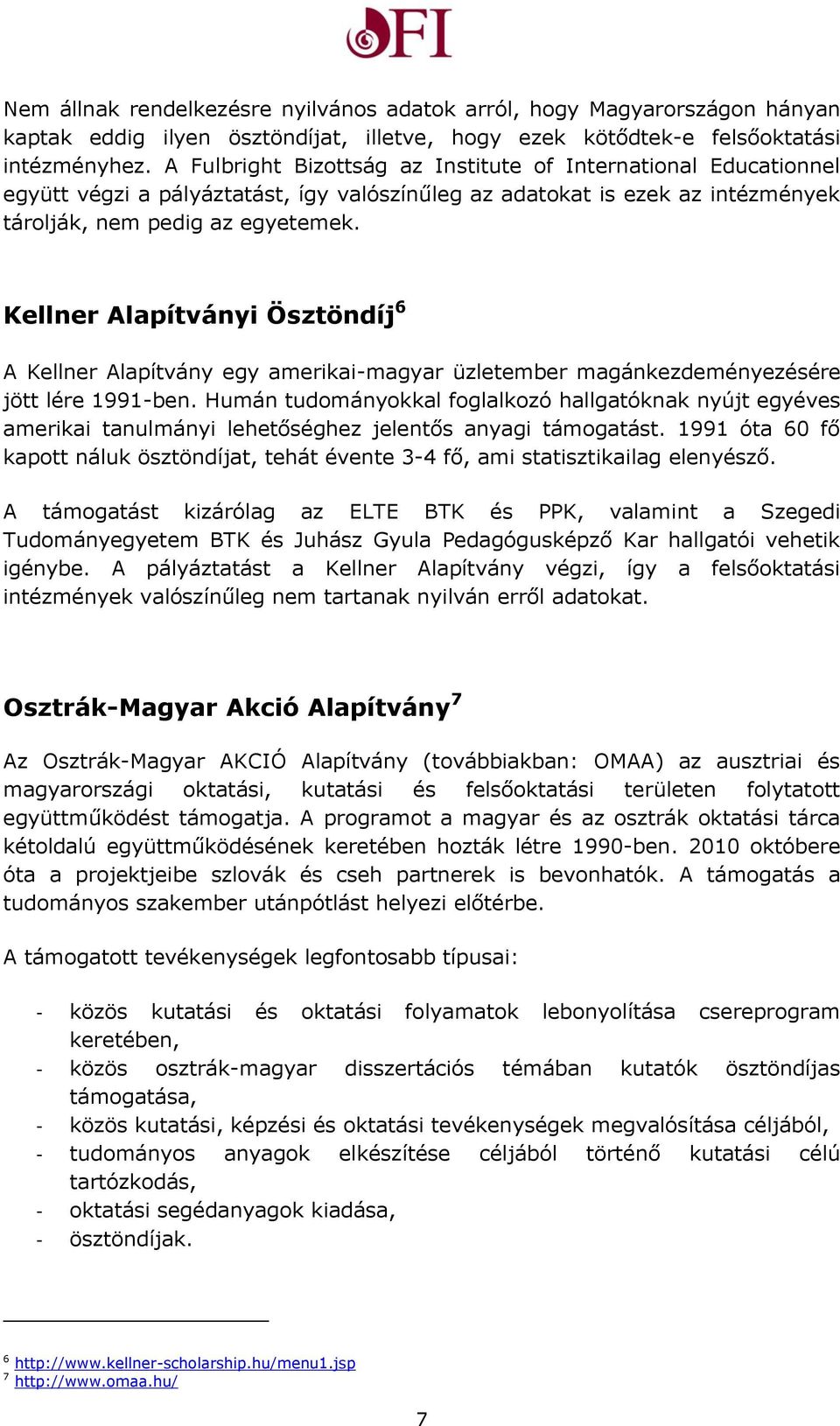 OFI

Nem állnak rendelkezésre nyilvános adatok arról, hogy Magyarországon hányan kaptak eddig ilyen ösztöndíjat, illetve, hogy ezek kötődtek-e felsőoktatási intézményhez. A Fulbright Bizottság az Institute of International Educationnel együtt végzi a pályáztatást, így valószínűleg az adatokat is ezek az intézmények tárolják, nem pedig az egyetemek.

Kellner Alapítványi Ösztöndíj$^6$

A Kellner Alapítvány egy amerikai-magyar üzletember magánkezdeményezésére jött lére 1991-ben. Humán tudományokkal foglalkozó hallgatóknak nyújt egyéves amerikai tanulmányi lehetőséghez jelentős anyagi támogatást. 1991 óta 60 fő kapott náluk ösztöndíjat, tehát évente 3-4 fő, ami statisztikailag elenyésző.

A támogatást kizárólag az ELTE BTK és PPK, valamint a Szegedi Tudományegyetem BTK és Juhász Gyula Pedagógusképző Kar hallgatói vehetik igénybe. A pályáztatást a Kellner Alapítvány végzi, így a felsőoktatási intézmények valószínűleg nem tartanak nyilván erről adatokat.

Osztrák-Magyar Akció Alapítvány$^7$

Az Osztrák-Magyar AKCIÓ Alapítvány (továbbiakban: OMAA) az ausztriai és magyarországi oktatási, kutatási és felsőoktatási területen folytatott együttműködést támogatja. A programot a magyar és az osztrák oktatási tárca kétoldalú együttműködésének keretében hozták létre 1990-ben. 2010 októbere óta a projektjeibe szlovák és cseh partnerek is bevonhatók. A támogatás a tudományos szakember utánpótlást helyezi előtérbe.

A támogatott tevékenységek legfontosabb típusai:

- közös kutatási és oktatási folyamatok lebonyolítása csereprogram keretében,
- közös osztrák-magyar disszertációs témában kutatók ösztöndíjas támogatása,
- közös kutatási, képzési és oktatási tevékenységek megvalósítása céljából,
- tudományos anyagok elkészítése céljából történő kutatási célú tartózkodás,
- oktatási segédanyagok kiadása,
- ösztöndíjak.

$^6$ http://www.kellner-scholarship.hu/menu1.jsp
$^7$ http://www.omaa.hu/

7